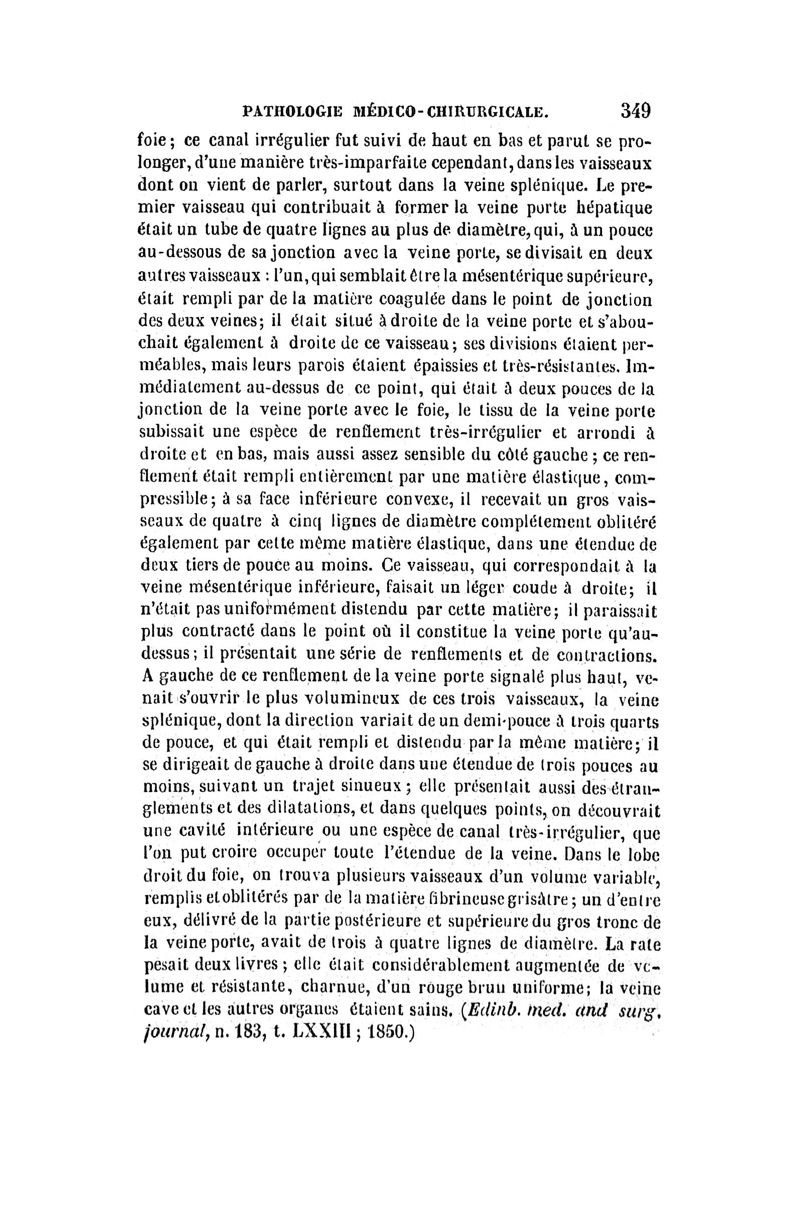 PATHOLOGIE MÉDICO-CHIRURGICALE. 349

foie; ce canal irrégulier fut suivi de haut en bas et parut se prolonger, d'une manière très-imparfaite cependant, dans les vaisseaux dont on vient de parler, surtout dans la veine splénique. Le premier vaisseau qui contribuait à former la veine porte hépatique était un tube de quatre lignes au plus de diamètre, qui, à un pouce au-dessous de sa jonction avec la veine porte, se divisait en deux autres vaisseaux : l'un, qui semblait être la mésentérique supérieure, était rempli par de la matière coagulée dans le point de jonction des deux veines; il était situé à droite de la veine porte et s'abouchait également à droite de ce vaisseau; ses divisions étaient perméables, mais leurs parois étaient épaissies et très-résistantes. Immédiatement au-dessus de ce point, qui était à deux pouces de la jonction de la veine porte avec le foie, le tissu de la veine porte subissait une espèce de renflement très-irrégulier et arrondi à droite et en bas, mais aussi assez sensible du côté gauche; ce renflement était rempli entièrement par une matière élastique, compressible; à sa face inférieure convexe, il recevait un gros vaisseaux de quatre à cinq lignes de diamètre complétement oblitéré également par cette même matière élastique, dans une étendue de deux tiers de pouce au moins. Ce vaisseau, qui correspondait à la veine mésentérique inférieure, faisait un léger coude à droite; il n'était pas uniformément distendu par cette matière; il paraissait plus contracté dans le point où il constitue la veine porte qu'au-dessus; il présentait une série de renflements et de contractions. A gauche de ce renflement de la veine porte signalé plus haut, venait s'ouvrir le plus volumineux de ces trois vaisseaux, la veine splénique, dont la direction variait de un demi-pouce à trois quarts de pouce, et qui était rempli et distendu par la même matière; il se dirigeait de gauche à droite dans une étendue de trois pouces au moins, suivant un trajet sinueux; elle présentait aussi des étranglements et des dilatations, et dans quelques points, on découvrait une cavité intérieure ou une espèce de canal très-irrégulier, que l'on put croire occuper toute l'étendue de la veine. Dans le lobe droit du foie, on trouva plusieurs vaisseaux d'un volume variable, remplis et oblitérés par de la matière fibrineuse grisâtre; un d'entre eux, délivré de la partie postérieure et supérieure du gros tronc de la veine porte, avait de trois à quatre lignes de diamètre. La rate pesait deux livres; elle était considérablement augmentée de volume et résistante, charnue, d'un rouge brun uniforme; la veine cave et les autres organes étaient sains. (Edinb. med. and surg. journal, n. 183, t. LXXIII; 1850.)